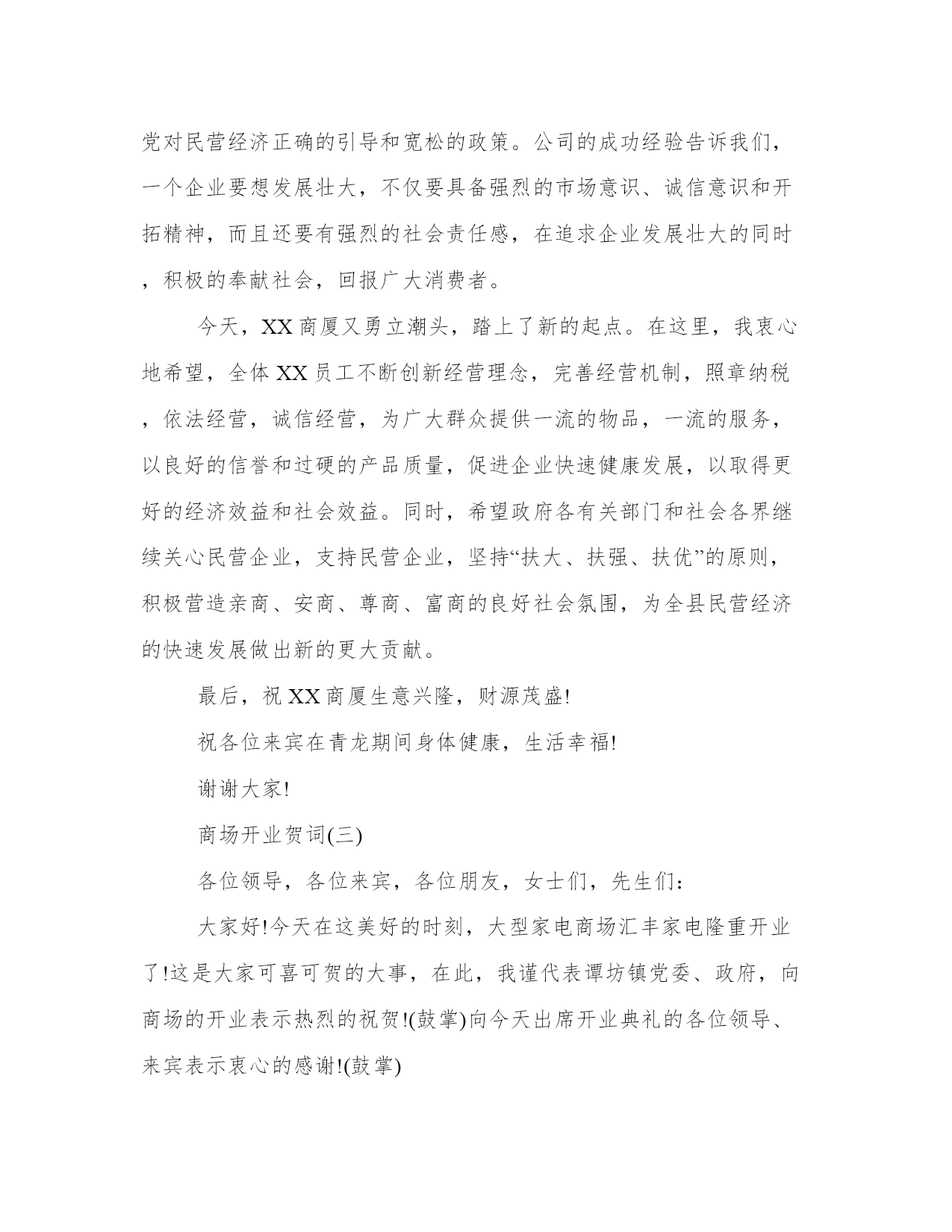 党对民营经济正确的引导和宽松的政策。公司的成功经验告诉我们，一个企业要想发展壮大，不仅要具备强烈的市场意识、诚信意识和开拓精神，而且还要有强烈的社会责任感，在追求企业发展壮大的同时，积极的奉献社会，回报广大消费者。

今天，XX 商厦又勇立潮头，踏上了新的起点。在这里，我衷心地希望，全体 XX 员工不断创新经营理念，完善经营机制，照章纳税，依法经营，诚信经营，为广大群众提供一流的物品，一流的服务，以良好的信誉和过硬的产品质量，促进企业快速健康发展，以取得更好的经济效益和社会效益。同时，希望政府各有关部门和社会各界继续关心民营企业，支持民营企业，坚持“扶大、扶强、扶优”的原则，积极营造亲商、安商、尊商、富商的良好社会氛围，为全县民营经济的快速发展做出新的更大贡献。

最后，祝 XX 商厦生意兴隆，财源茂盛!

祝各位来宾在青龙期间身体健康，生活幸福!

谢谢大家!

商场开业贺词(三)

各位领导，各位来宾，各位朋友，女士们，先生们:

大家好!今天在这美好的时刻，大型家电商场汇丰家电隆重开业了!这是大家可喜可贺的大事，在此，我谨代表谭坊镇党委、政府，向商场的开业表示热烈的祝贺!(鼓掌)向今天出席开业典礼的各位领导、来宾表示衷心的感谢!(鼓掌)